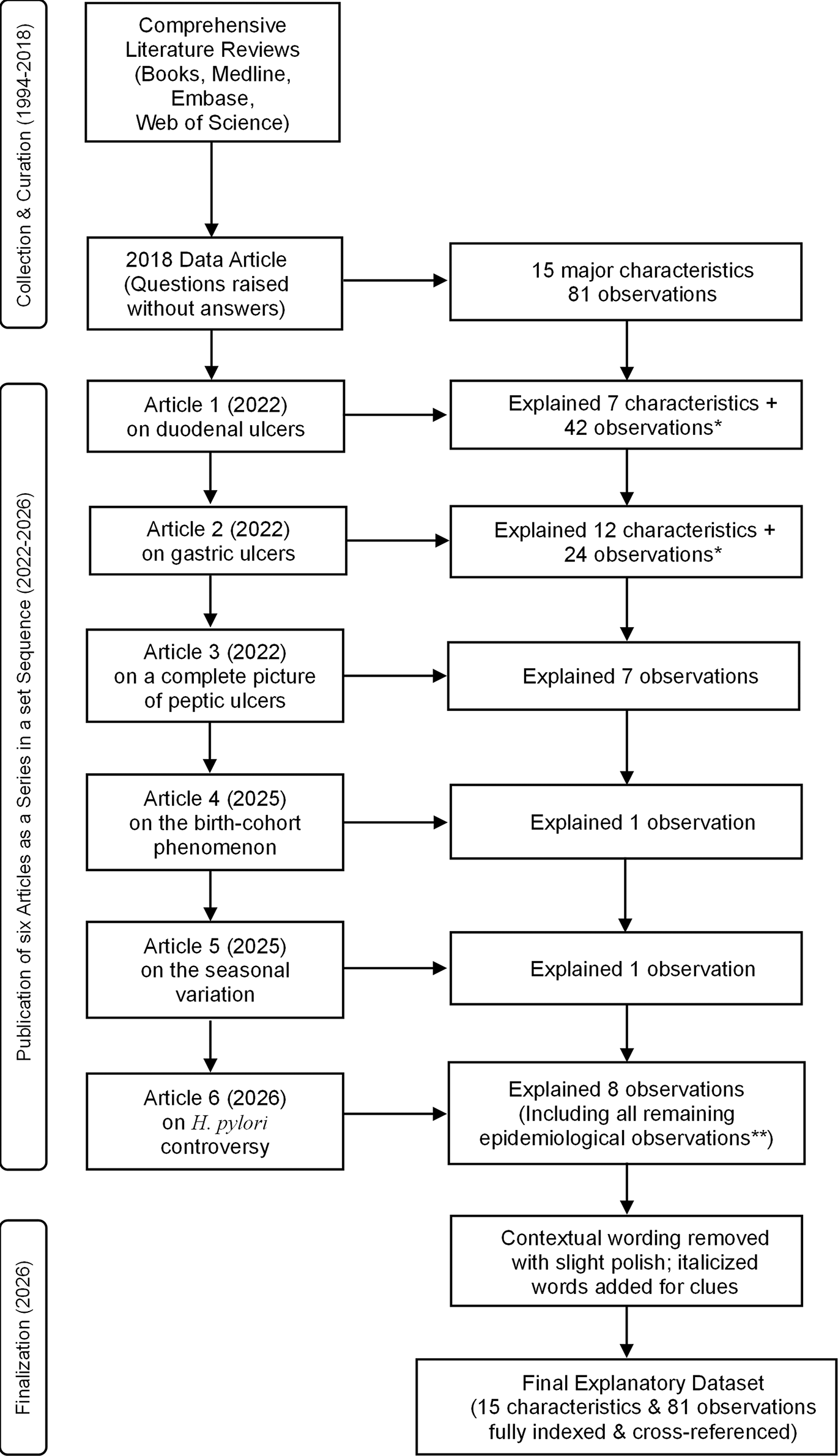 Collection & Curation (1994-2018)

Comprehensive Literature Reviews (Books, Medline, Embase, Web of Science)

2018 Data Article (Questions raised without answers)

15 major characteristics 81 observations

Publication of six Articles as a Series in a set Sequence (2022-2026)

Article 1 (2022) on duodenal ulcers

Explained 7 characteristics + 42 observations*

Article 2 (2022) on gastric ulcers

Explained 12 characteristics + 24 observations*

Article 3 (2022) on a complete picture of peptic ulcers

Explained 7 observations

Article 4 (2025) on the birth-cohort phenomenon

Explained 1 observation

Article 5 (2025) on the seasonal variation

Explained 1 observation

Article 6 (2026) on H. pylori controversy

Explained 8 observations (Including all remaining epidemiological observations**)

Finalization (2026)

Contextual wording removed with slight polish; italicized words added for clues

Final Explanatory Dataset (15 characteristics & 81 observations fully indexed & cross-referenced)